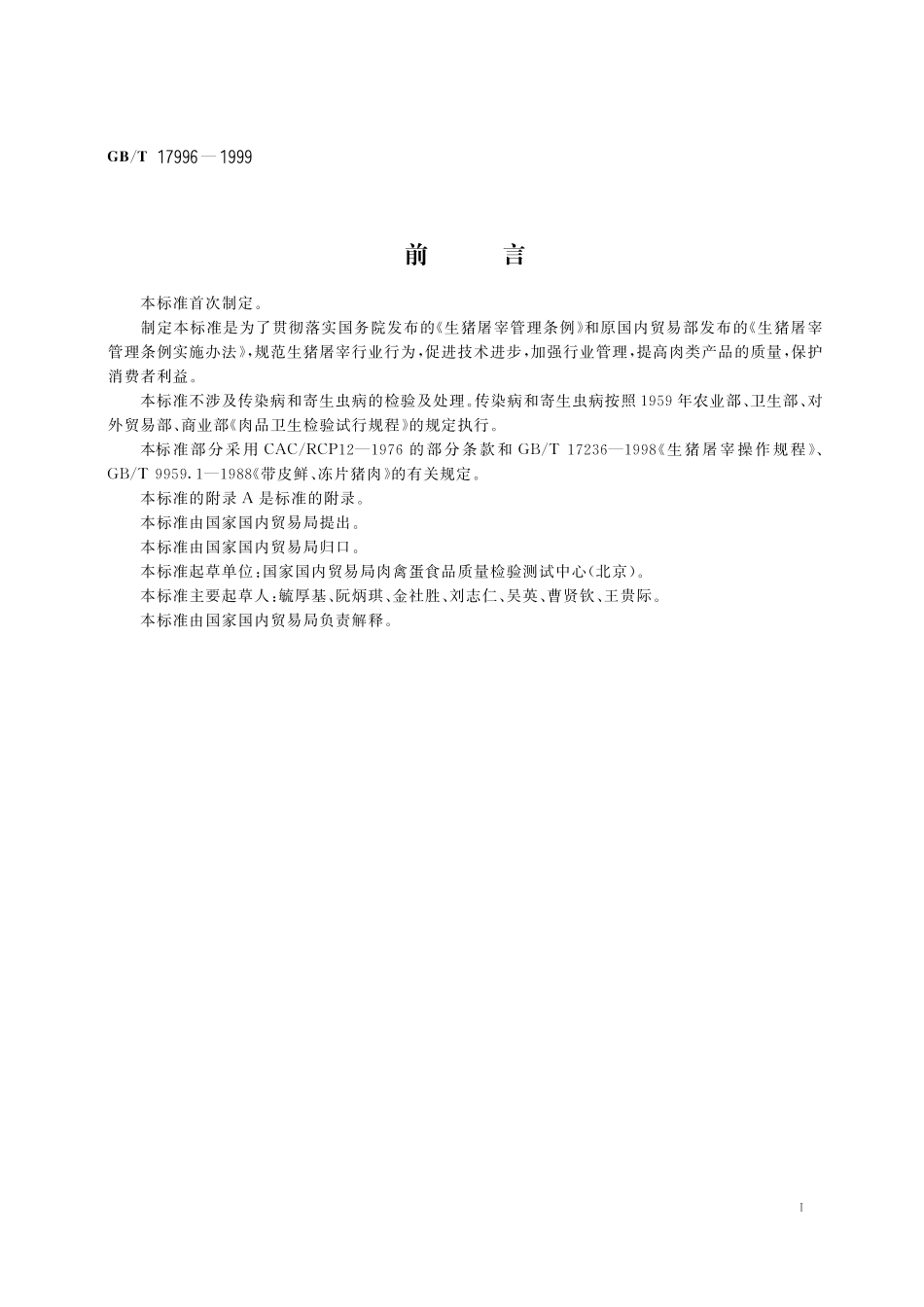 GB/T 17996—1999

前　　言

本标准首次制定。

制定本标准是为了贯彻落实国务院发布的《生猪屠宰管理条例》和原国内贸易部发布的《生猪屠宰管理条例实施办法》，规范生猪屠宰行业行为，促进技术进步，加强行业管理，提高肉类产品的质量，保护消费者利益。

本标准不涉及传染病和寄生虫病的检验及处理。传染病和寄生虫病按照1959年农业部、卫生部、对外贸易部、商业部《肉品卫生检验试行规程》的规定执行。

本标准部分采用CAC/RCP12—1976的部分条款和GB/T 17236—1998《生猪屠宰操作规程》、GB/T 9959.1—1988《带皮鲜、冻片猪肉》的有关规定。

本标准的附录A是标准的附录。

本标准由国家国内贸易局提出。

本标准由国家国内贸易局归口。

本标准起草单位：国家国内贸易局肉禽蛋食品质量检验测试中心(北京)。

本标准主要起草人：毓厚基、阮炳琪、金社胜、刘志仁、吴英、曹贤钦、王贵际。

本标准由国家国内贸易局负责解释。

I